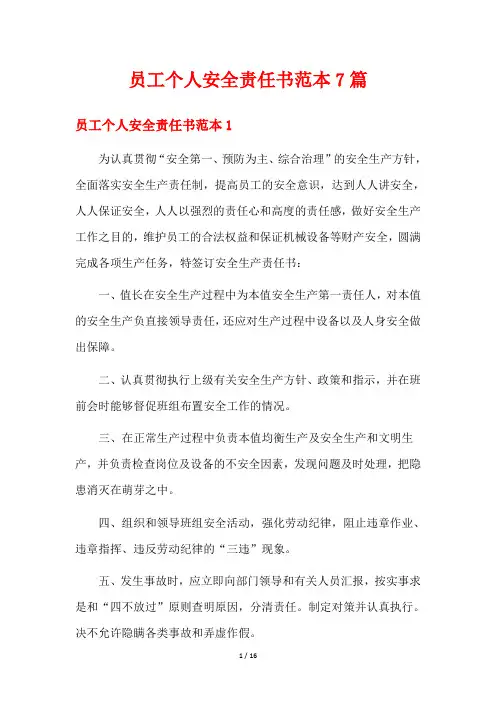 员工个人安全责任书范本 7 篇

员工个人安全责任书范本 1

为认真贯彻“安全第一、预防为主、综合治理”的安全生产方针，全面落实安全生产责任制，提高员工的安全意识，达到人人讲安全，人人保证安全，人人以强烈的责任心和高度的责任感，做好安全生产工作之目的，维护员工的合法权益和保证机械设备等财产安全，圆满完成各项生产任务，特签订安全生产责任书：

一、值长在安全生产过程中为本值安全生产第一责任人，对本值的安全生产负直接领导责任，还应对生产过程中设备以及人身安全做出保障。

二、认真贯彻执行上级有关安全生产方针、政策和指示，并在班前会时能够督促班组布置安全工作的情况。

三、在正常生产过程中负责本值均衡生产及安全生产和文明生产，并负责检查岗位及设备的不安全因素，发现问题及时处理，把隐患消灭在萌芽之中。

四、组织和领导班组安全活动，强化劳动纪律，阻止违章作业、违章指挥、违反劳动纪律的“三违”现象。

五、发生事故时，应立即向部门领导和有关人员汇报，按实事求是和“四不放过”原则查明原因，分清责任。制定对策并认真执行。决不允许隐瞒各类事故和弄虚作假。

1 / 16